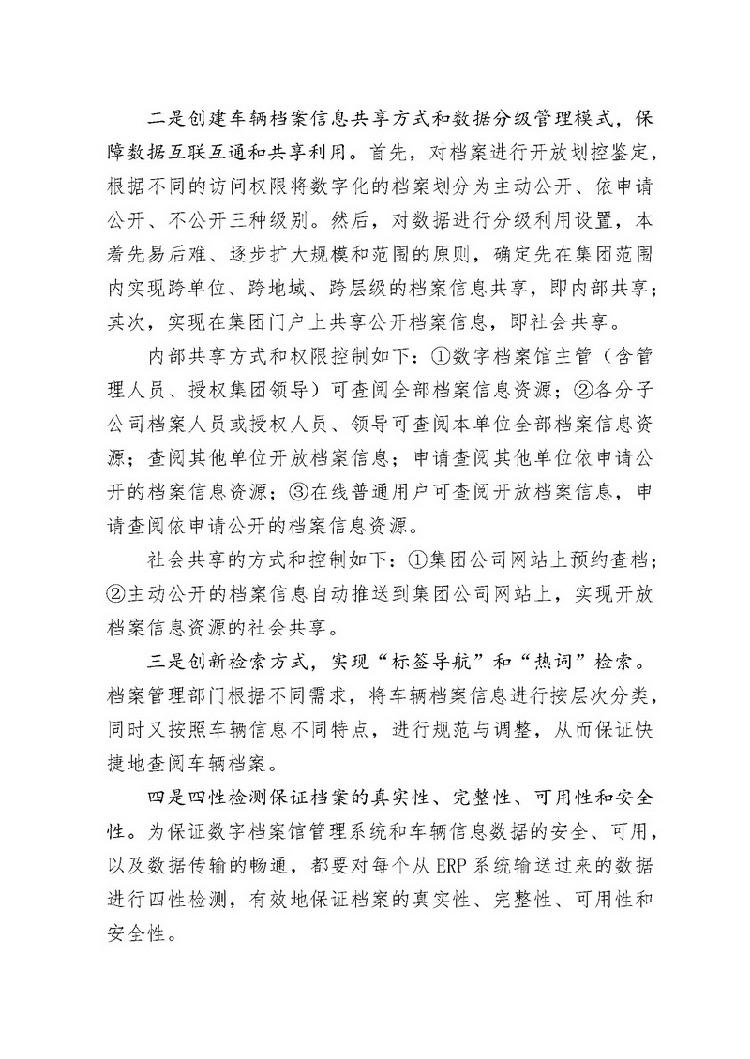 二是创建车辆档案信息共享方式和数据分级管理模式，保障数据互联互通和共享利用。首先，对档案进行开放划控鉴定，根据不同的访问权限将数字化的档案划分为主动公开、依申请公开、不公开三种级别。然后，对数据进行分级利用设置，本着先易后难、逐步扩大规模和范围的原则，确定先在集团范围内实现跨单位、跨地域、跨层级的档案信息共享，即内部共享；其次，实现在集团门户上共享公开档案信息，即社会共享。

内部共享方式和权限控制如下：①数字档案馆主管（含管理人员、授权集团领导）可查阅全部档案信息资源；②各分子公司档案人员或授权人员、领导可查阅本单位全部档案信息资源；查阅其他单位开放档案信息；申请查阅其他单位依申请公开的档案信息资源；③在线普通用户可查阅开放档案信息，申请查阅依申请公开的档案信息资源。

社会共享的方式和控制如下：①集团公司网站上预约查档；②主动公开的档案信息自动推送到集团公司网站上，实现开放档案信息资源的社会共享。

三是创新检索方式，实现“标签导航”和“热词”检索。档案管理部门根据不同需求，将车辆档案信息进行按层次分类，同时又按照车辆信息不同特点，进行规范与调整，从而保证快捷地查阅车辆档案。

四是四性检测保证档案的真实性、完整性、可用性和安全性。为保证数字档案馆管理系统和车辆信息数据的安全、可用，以及数据传输的畅通，都要对每个从 ERP 系统输送过来的数据进行四性检测，有效地保证档案的真实性、完整性、可用性和安全性。